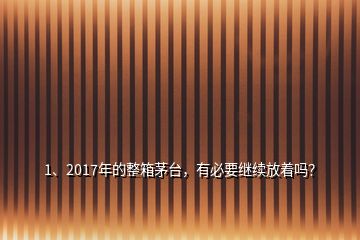 1、2017年的整箱茅台，有必要继续放着吗?